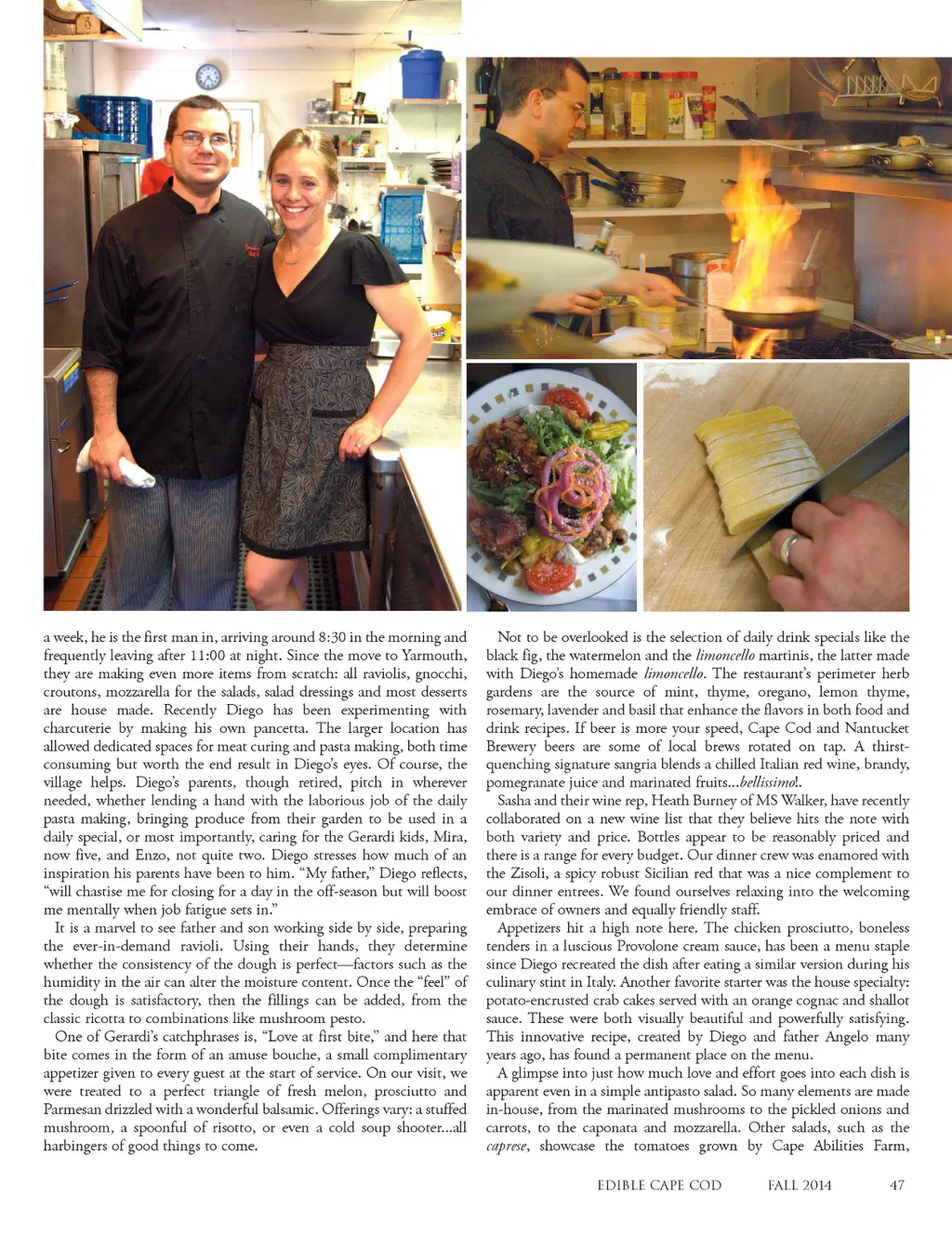 a week, he is the first man in, arriving around 8:30 in the morning and frequently leaving after 11:00 at night. Since the move to Yarmouth, they are making even more items from scratch: all raviolis, gnocchi, croutons, mozzarella for the salads, salad dressings and most desserts are house made. Recently Diego has been experimenting with charcuterie by making his own pancetta. The larger location has allowed dedicated spaces for meat curing and pasta making, both time consuming but worth the end result in Diego's eyes. Of course, the village helps. Diego's parents, though retired, pitch in wherever needed, whether lending a hand with the laborious job of the daily pasta making, bringing produce from their garden to be used in a daily special, or most importantly, caring for the Gerardi kids, Mira, now five, and Enzo, not quite two. Diego stresses how much of an inspiration his parents have been to him. "My father," Diego reflects, "will chastise me for closing for a day in the off-season but will boost me mentally when job fatigue sets in."

It is a marvel to see father and son working side by side, preparing the ever-in-demand ravioli. Using their hands, they determine whether the consistency of the dough is perfect—factors such as the humidity in the air can alter the moisture content. Once the "feel" of the dough is satisfactory, then the fillings can be added, from the classic ricotta to combinations like mushroom pesto.

One of Gerardi's catchphrases is, "Love at first bite," and here that bite comes in the form of an amuse bouche, a small complimentary appetizer given to every guest at the start of service. On our visit, we were treated to a perfect triangle of fresh melon, prosciutto and Parmesan drizzled with a wonderful balsamic. Offerings vary: a stuffed mushroom, a spoonful of risotto, or even a cold soup shooter...all harbingers of good things to come.

Not to be overlooked is the selection of daily drink specials like the black fig, the watermelon and the limoncello martinis, the latter made with Diego's homemade limoncello. The restaurant's perimeter herb gardens are the source of mint, thyme, oregano, lemon thyme, rosemary, lavender and basil that enhance the flavors in both food and drink recipes. If beer is more your speed, Cape Cod and Nantucket Brewery beers are some of local brews rotated on tap. A thirst-quenching signature sangria blends a chilled Italian red wine, brandy, pomegranate juice and marinated fruits...bellissimo!.

Sasha and their wine rep, Heath Burney of MS Walker, have recently collaborated on a new wine list that they believe hits the note with both variety and price. Bottles appear to be reasonably priced and there is a range for every budget. Our dinner crew was enamored with the Zisoli, a spicy robust Sicilian red that was a nice complement to our dinner entrees. We found ourselves relaxing into the welcoming embrace of owners and equally friendly staff.

Appetizers hit a high note here. The chicken prosciutto, boneless tenders in a luscious Provolone cream sauce, has been a menu staple since Diego recreated the dish after eating a similar version during his culinary stint in Italy. Another favorite starter was the house specialty: potato-encrusted crab cakes served with an orange cognac and shallot sauce. These were both visually beautiful and powerfully satisfying. This innovative recipe, created by Diego and father Angelo many years ago, has found a permanent place on the menu.

A glimpse into just how much love and effort goes into each dish is apparent even in a simple antipasto salad. So many elements are made in-house, from the marinated mushrooms to the pickled onions and carrots, to the caponata and mozzarella. Other salads, such as the caprese, showcase the tomatoes grown by Cape Abilities Farm,

EDIBLE CAPE COD FALL 2014 47